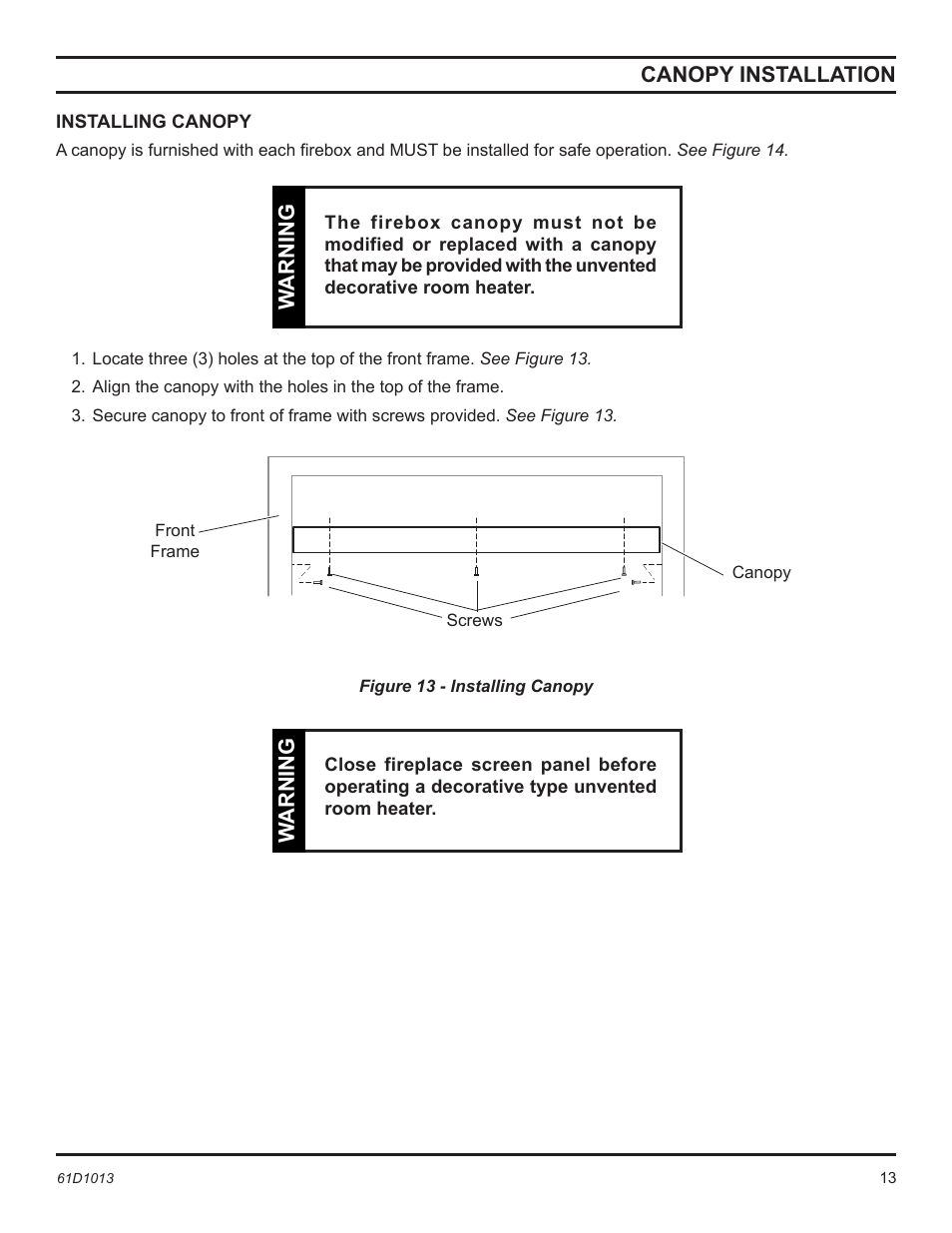 CANOPY INSTALLATION

INSTALLING CANOPY

A canopy is furnished with each firebox and MUST be installed for safe operation. See Figure 14.

WARNING

The firebox canopy must not be modified or replaced with a canopy that may be provided with the unvented decorative room heater.

1. Locate three (3) holes at the top of the front frame. See Figure 13.
2. Align the canopy with the holes in the top of the frame.
3. Secure canopy to front of frame with screws provided. See Figure 13.

Front Frame

Canopy

Screws

Figure 13 - Installing Canopy

WARNING

Close fireplace screen panel before operating a decorative type unvented room heater.

61D1013

13